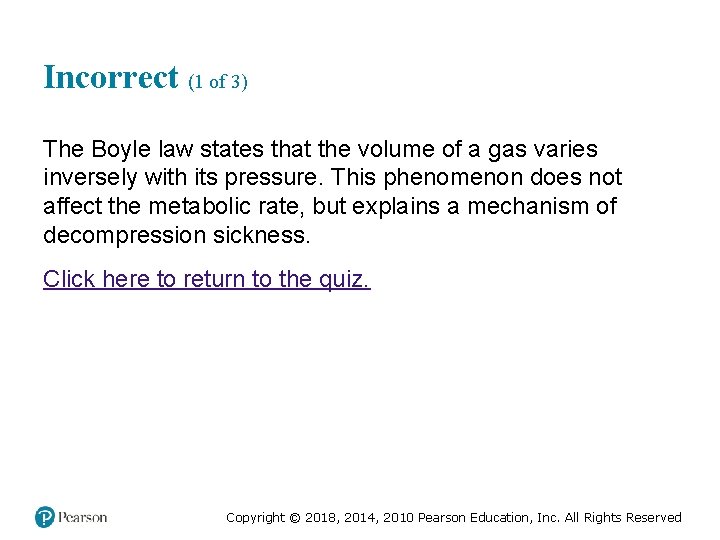 Incorrect (1 of 3)

The Boyle law states that the volume of a gas varies inversely with its pressure. This phenomenon does not affect the metabolic rate, but explains a mechanism of decompression sickness.

Click here to return to the quiz.

Pearson

Copyright © 2018, 2014, 2010 Pearson Education, Inc. All Rights Reserved